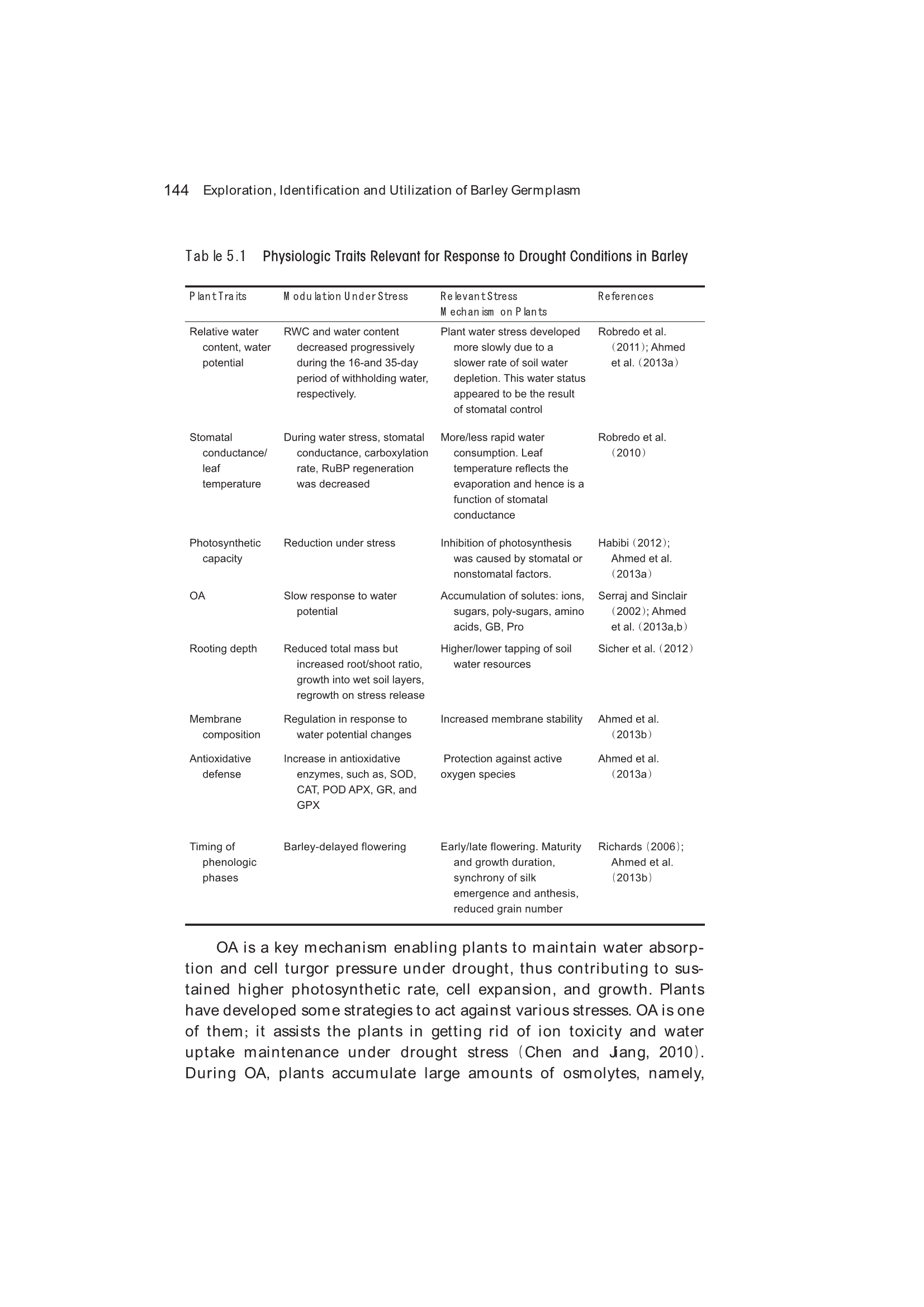 144 Exploration, Identification and Utilization of Barley Germplasm

Table 5.1 Physiologic Traits Relevant for Response to Drought Conditions in Barley

| Plant Traits | Modulation Under Stress | Relevant Stress Mechanism on Plants | References |
|---|---|---|---|
| Relative water content, water potential | RWC and water content decreased progressively during the 16-and 35-day period of withholding water, respectively. | Plant water stress developed more slowly due to a slower rate of soil water depletion. This water status appeared to be the result of stomatal control | Robredo et al. (2011); Ahmed et al. (2013a) |
| Stomatal conductance/ leaf temperature | During water stress, stomatal conductance, carboxylation rate, RuBP regeneration was decreased | More/less rapid water consumption. Leaf temperature reflects the evaporation and hence is a function of stomatal conductance | Robredo et al. (2010) |
| Photosynthetic capacity | Reduction under stress | Inhibition of photosynthesis was caused by stomatal or nonstomatal factors. | Habibi (2012); Ahmed et al. (2013a) |
| OA | Slow response to water potential | Accumulation of solutes: ions, sugars, poly-sugars, amino acids, GB, Pro | Serraj and Sinclair (2002); Ahmed et al. (2013a,b) |
| Rooting depth | Reduced total mass but increased root/shoot ratio, growth into wet soil layers, regrowth on stress release | Higher/lower tapping of soil water resources | Sicher et al. (2012) |
| Membrane composition | Regulation in response to water potential changes | Increased membrane stability | Ahmed et al. (2013b) |
| Antioxidative defense | Increase in antioxidative enzymes, such as, SOD, CAT, POD APX, GR, and GPX | Protection against active oxygen species | Ahmed et al. (2013a) |
| Timing of phenologic phases | Barley-delayed flowering | Early/late flowering. Maturity and growth duration, synchrony of silk emergence and anthesis, reduced grain number | Richards (2006); Ahmed et al. (2013b) |

OA is a key mechanism enabling plants to maintain water absorption and cell turgor pressure under drought, thus contributing to sustained higher photosynthetic rate, cell expansion, and growth. Plants have developed some strategies to act against various stresses. OA is one of them; it assists the plants in getting rid of ion toxicity and water uptake maintenance under drought stress (Chen and Jiang, 2010). During OA, plants accumulate large amounts of osmolytes, namely,